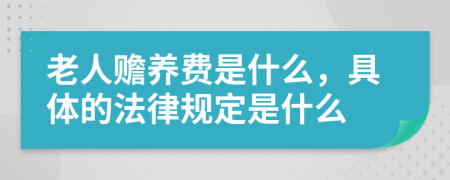 老人赡养费是什么，具体的法律规定是什么